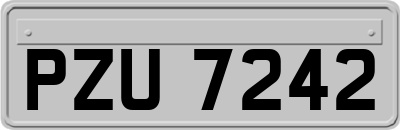 PZU 7242